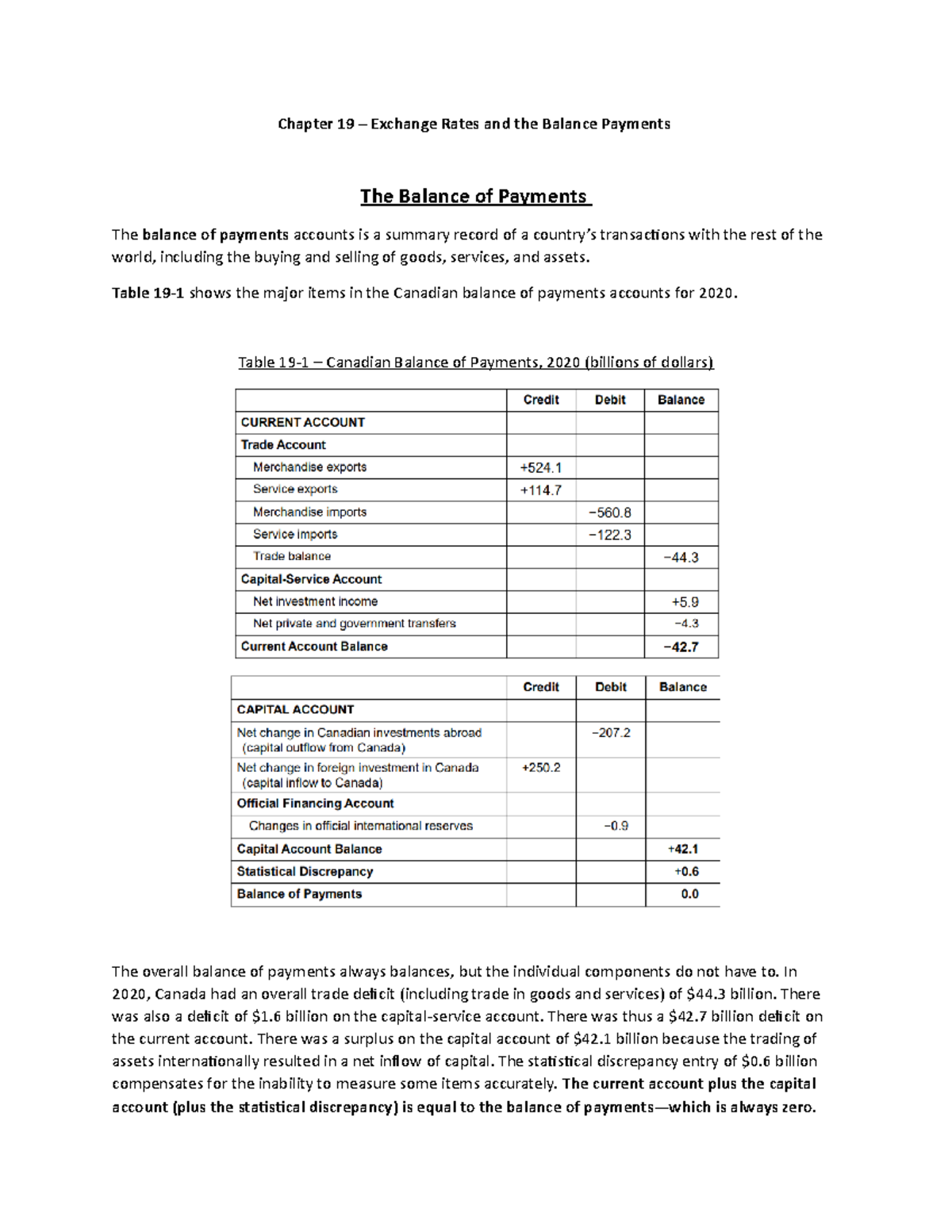 Chapter 19 – Exchange Rates and the Balance Payments

The Balance of Payments

The balance of payments accounts is a summary record of a country's transactions with the rest of the world, including the buying and selling of goods, services, and assets.

Table 19-1 shows the major items in the Canadian balance of payments accounts for 2020.

Table 19-1 – Canadian Balance of Payments, 2020 (billions of dollars)

| | Credit | Debit | Balance |
|---|---|---|---|
| CURRENT ACCOUNT | | | |
| Trade Account | | | |
| Merchandise exports | +524.1 | | |
| Service exports | +114.7 | | |
| Merchandise imports | | −560.8 | |
| Service imports | | −122.3 | |
| Trade balance | | | −44.3 |
| Capital-Service Account | | | |
| Net investment income | | | +5.9 |
| Net private and government transfers | | | −4.3 |
| Current Account Balance | | | −42.7 |

| | Credit | Debit | Balance |
|---|---|---|---|
| CAPITAL ACCOUNT | | | |
| Net change in Canadian investments abroad (capital outflow from Canada) | | −207.2 | |
| Net change in foreign investment in Canada (capital inflow to Canada) | +250.2 | | |
| Official Financing Account | | | |
| Changes in official international reserves | | −0.9 | |
| Capital Account Balance | | | +42.1 |
| Statistical Discrepancy | | | +0.6 |
| Balance of Payments | | | 0.0 |

The overall balance of payments always balances, but the individual components do not have to. In 2020, Canada had an overall trade deficit (including trade in goods and services) of $44.3 billion. There was also a deficit of $1.6 billion on the capital-service account. There was thus a $42.7 billion deficit on the current account. There was a surplus on the capital account of $42.1 billion because the trading of assets internationally resulted in a net inflow of capital. The statistical discrepancy entry of $0.6 billion compensates for the inability to measure some items accurately. The current account plus the capital account (plus the statistical discrepancy) is equal to the balance of payments—which is always zero.